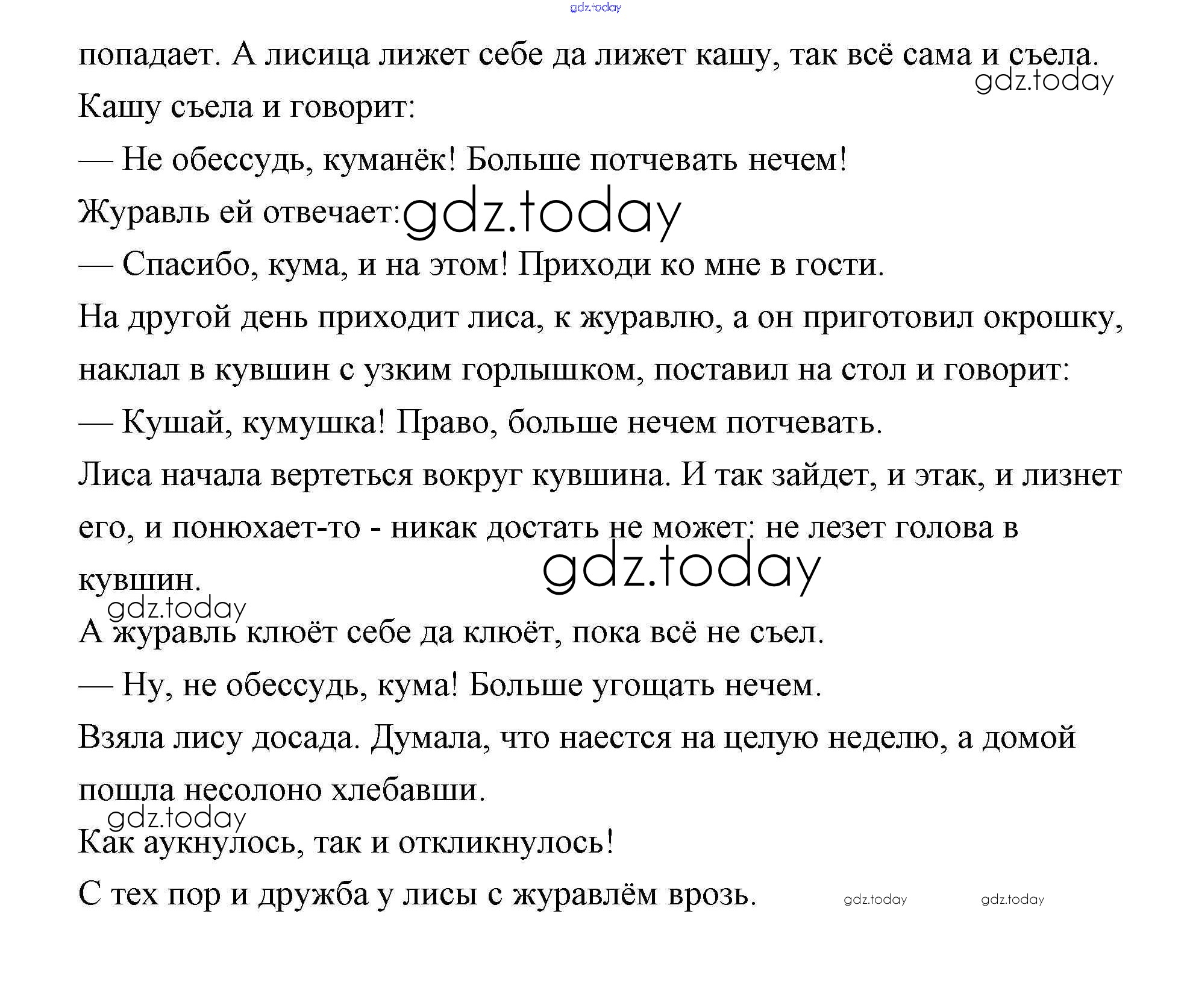 gdz.today

попадает. А лисица лижет себе да лижет кашу, так всё сама и съела.

gdz.today

Кашу съела и говорит:

— Не обессудь, куманёк! Больше потчевать нечем!

Журавль ей отвечает: gdz.today

— Спасибо, кума, и на этом! Приходи ко мне в гости.

На другой день приходит лиса, к журавлю, а он приготовил окрошку, наклал в кувшин с узким горлышком, поставил на стол и говорит:

— Кушай, кумушка! Право, больше нечем потчевать.

Лиса начала вертеться вокруг кувшина. И так зайдет, и этак, и лизнет его, и понюхает-то - никак достать не может: не лезет голова в кувшин.

gdz.today

gdz.today

А журавль клюёт себе да клюёт, пока всё не съел.

— Ну, не обессудь, кума! Больше угощать нечем.

Взяла лису досада. Думала, что наестся на целую неделю, а домой пошла несолоно хлебавши.

gdz.today

Как аукнулось, так и откликнулось!

С тех пор и дружба у лисы с журавлём врозь. gdz.today gdz.today